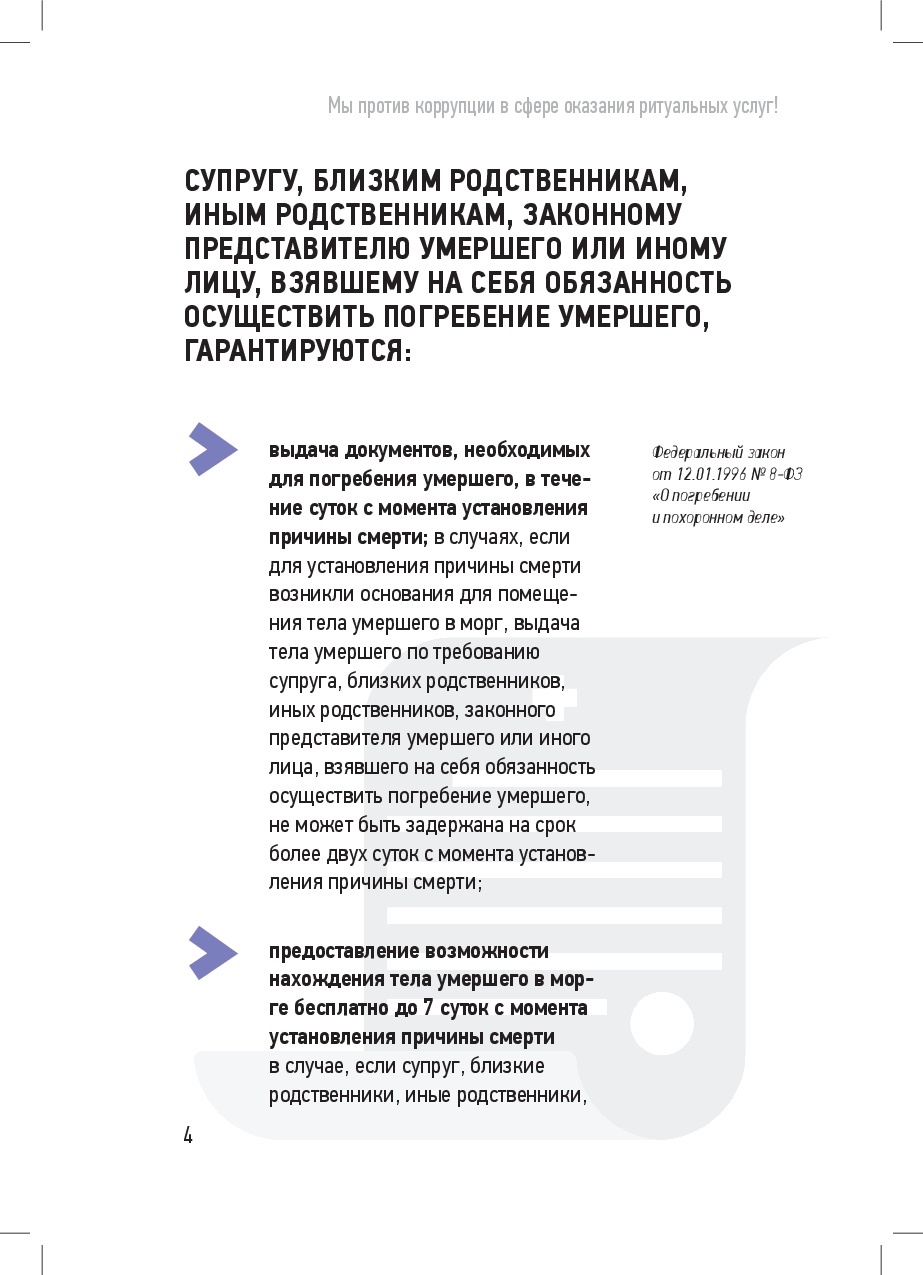 Мы против коррупции в сфере оказания ритуальных услуг!

СУПРУГУ, БЛИЗКИМ РОДСТВЕННИКАМ, ИНЫМ РОДСТВЕННИКАМ, ЗАКОННОМУ ПРЕДСТАВИТЕЛЮ УМЕРШЕГО ИЛИ ИНОМУ ЛИЦУ, ВЗЯВШЕМУ НА СЕБЯ ОБЯЗАННОСТЬ ОСУЩЕСТВИТЬ ПОГРЕБЕНИЕ УМЕРШЕГО, ГАРАНТИРУЮТСЯ:

выдача документов, необходимых для погребения умершего, в течение суток с момента установления причины смерти; в случаях, если для установления причины смерти возникли основания для помещения тела умершего в морг, выдача тела умершего по требованию супруга, близких родственников, иных родственников, законного представителя умершего или иного лица, взявшего на себя обязанность осуществить погребение умершего, не может быть задержана на срок более двух суток с момента установления причины смерти;

Федеральный закон от 12.01.1996 № 8-ФЗ «О погребении и похоронном деле»

предоставление возможности нахождения тела умершего в морге бесплатно до 7 суток с момента установления причины смерти в случае, если супруг, близкие родственники, иные родственники,

4